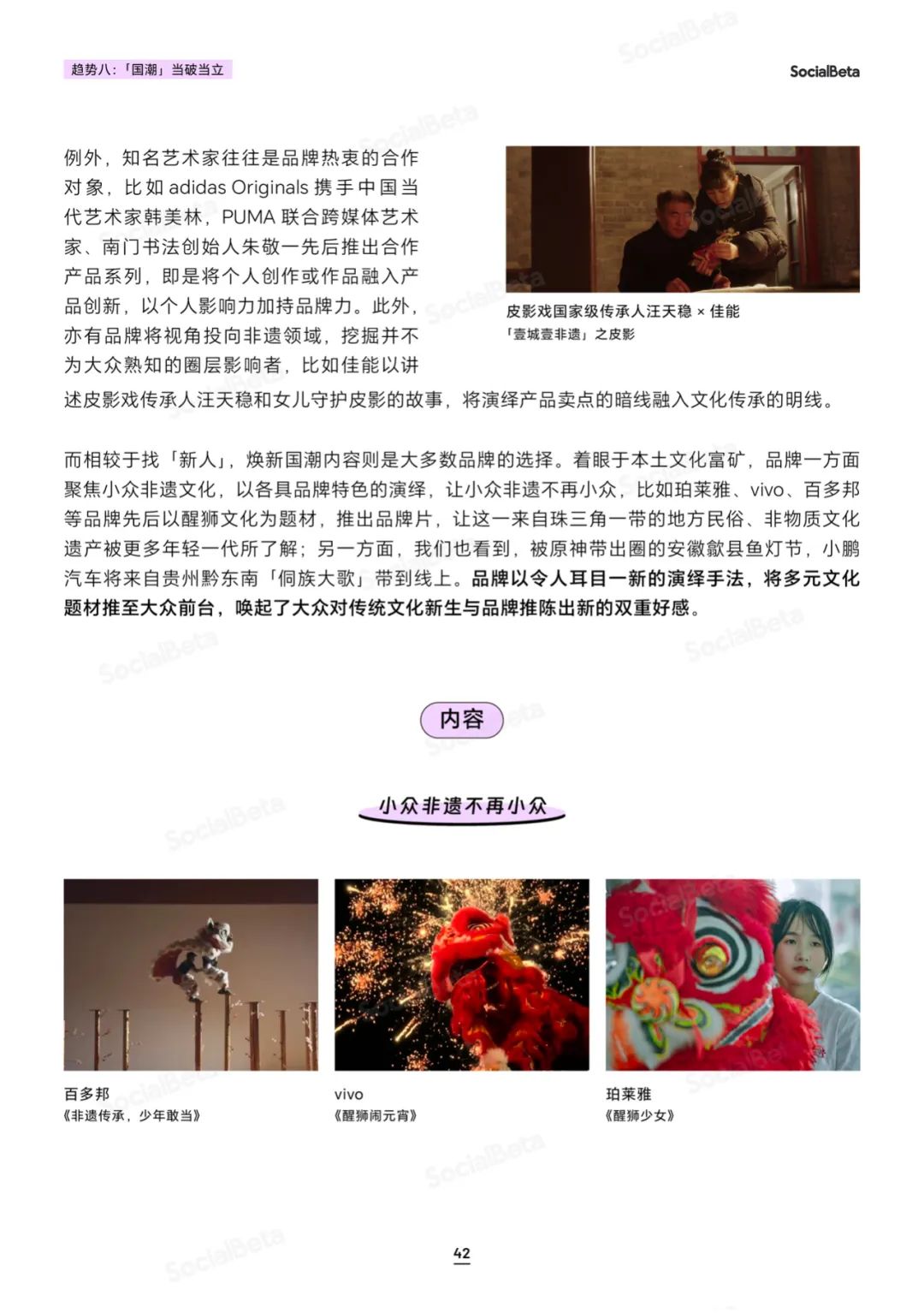 趋势八：「国潮」当破当立

SocialBeta

例外，知名艺术家往往是品牌热衷的合作对象，比如 adidas Originals 携手中国当代艺术家韩美林，PUMA 联合跨媒体艺术家、南门书法创始人朱敬一先后推出合作产品系列，即是将个人创作或作品融入产品创新，以个人影响力加持品牌力。此外，亦有品牌将视角投向非遗领域，挖掘并不为大众熟知的圈层影响者，比如佳能以讲述皮影戏传承人汪天稳和女儿守护皮影的故事，将演绎产品卖点的暗线融入文化传承的明线。

皮影戏国家级传承人汪天稳 × 佳能
「壹城壹非遗」之皮影

而相较于找「新人」，焕新国潮内容则是大多数品牌的选择。着眼于本土文化富矿，品牌一方面聚焦小众非遗文化，以各具品牌特色的演绎，让小众非遗不再小众，比如珀莱雅、vivo、百多邦等品牌先后以醒狮文化为题材，推出品牌片，让这一来自珠三角一带的地方民俗、非物质文化遗产被更多年轻一代所了解；另一方面，我们也看到，被原神带出圈的安徽歙县鱼灯节，小鹏汽车将来自贵州黔东南「侗族大歌」带到线上。品牌以令人耳目一新的演绎手法，将多元文化题材推至大众前台，唤起了大众对传统文化新生与品牌推陈出新的双重好感。

内容

小众非遗不再小众

百多邦
《非遗传承，少年敢当》

vivo
《醒狮闹元宵》

珀莱雅
《醒狮少女》

42